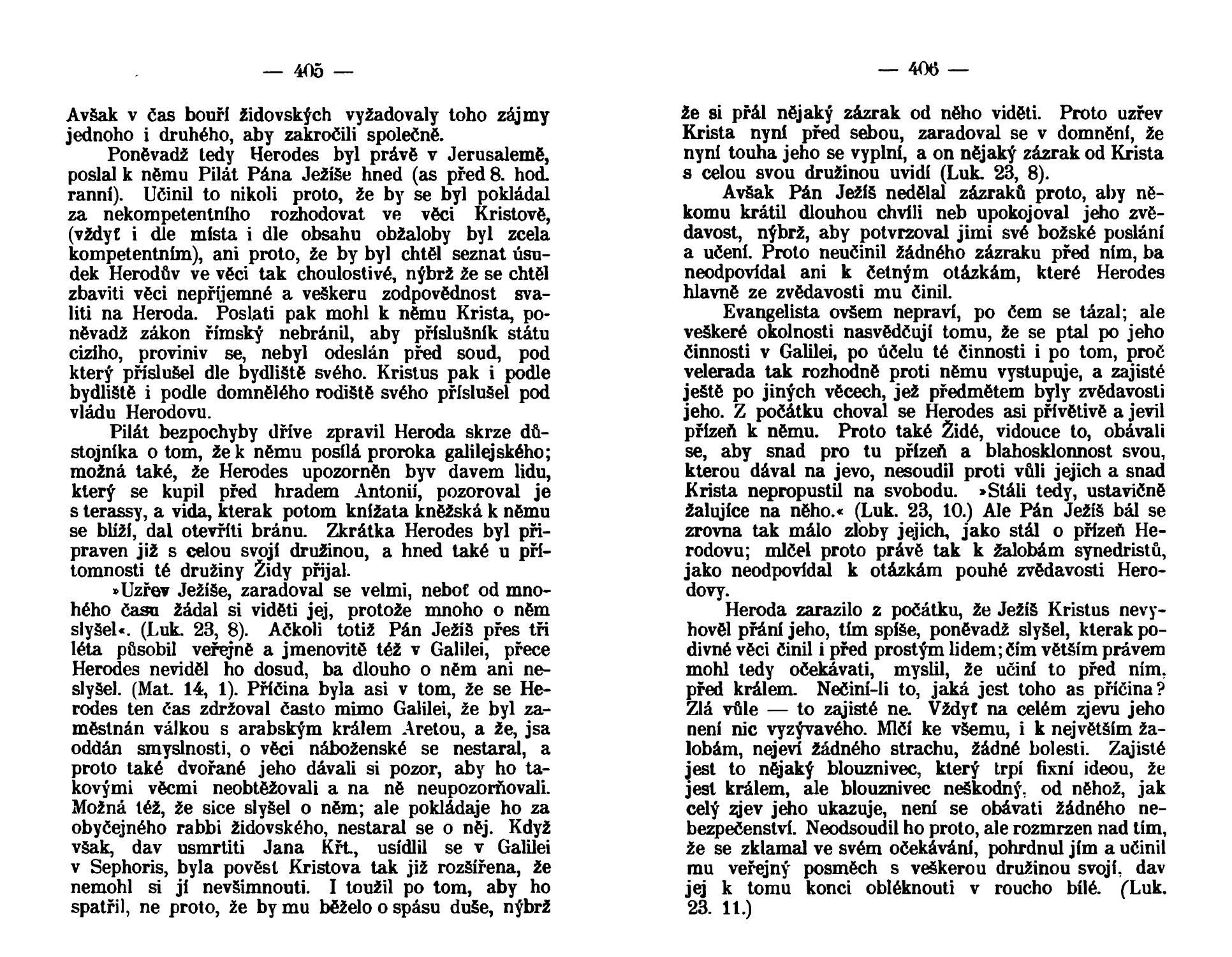 — 405 —

Avšak v čas bouří židovských vyžadovaly toho zájmy jednoho i druhého, aby zakročili společně.

Poněvadž tedy Herodes byl právě v Jerusalemě, poslal k němu Pilát Pána Ježíše hned (as před 8. hod. ranní). Učinil to nikoli proto, že by se byl pokládal za nekompetentního rozhodovat ve věci Kristově, (vždyť i dle místa i dle obsahu obžaloby byl zcela kompetentním), ani proto, že by byl chtěl seznat úsudek Herodův ve věci tak choulostivé, nýbrž že se chtěl zbaviti věci nepříjemné a veškeru zodpovědnost svaliti na Heroda. Poslati pak mohl k němu Krista, poněvadž zákon římský nebránil, aby příslušník státu cizího, proviniv se, nebyl odeslán před soud, pod který příslušel dle bydliště svého. Kristus pak i podle bydliště i podle domnělého rodiště svého příslušel pod vládu Herodovu.

Pilát bezpochyby dříve zpravil Heroda skrze důstojníka o tom, že k němu posílá proroka galilejského; možná také, že Herodes upozorněn byv davem lidu, který se kupil před hradem Antonií, pozoroval je s terassy, a vida, kterak potom knížata kněžská k němu se blíží, dal otevříti bránu. Zkrátka Herodes byl připraven již s celou svojí družinou, a hned také u přítomnosti té družiny Židy přijal.

»Uzřev Ježíše, zaradoval se velmi, neboť od mnohého času žádal si viděti jej, protože mnoho o něm slyšel«. (Luk. 23, 8). Ačkoli totiž Pán Ježíš přes tři léta působil veřejně a jmenovitě též v Galilei, přece Herodes neviděl ho dosud, ba dlouho o něm ani neslyšel. (Mat. 14, 1). Příčina byla asi v tom, že se Herodes ten čas zdržoval často mimo Galilei, že byl zaměstnán válkou s arabským králem Aretou, a že, jsa oddán smyslnosti, o věci náboženské se nestaral, a proto také dvořané jeho dávali si pozor, aby ho takovými věcmi neobtěžovali a na ně neupozorňovali. Možná též, že sice slyšel o něm; ale pokládaje ho za obyčejného rabbi židovského, nestaral se o něj. Když však, dav usmrtiti Jana Křt., usídlil se v Galilei v Sephoris, byla pověst Kristova tak již rozšířena, že nemohl si jí nevšimnouti. I toužil po tom, aby ho spatřil, ne proto, že by mu běželo o spásu duše, nýbrž

— 406 —

že si přál nějaký zázrak od něho viděti. Proto uzřev Krista nyní před sebou, zaradoval se v domnění, že nyní touha jeho se vyplní, a on nějaký zázrak od Krista s celou svou družinou uvidí (Luk. 23, 8).

Avšak Pán Ježíš nedělal zázraků proto, aby někomu krátil dlouhou chvíli neb upokojoval jeho zvědavost, nýbrž, aby potvrzoval jimi své božské poslání a učení. Proto neučinil žádného zázraku před ním, ba neodpovídal ani k četným otázkám, které Herodes hlavně ze zvědavosti mu činil.

Evangelista ovšem nepraví, po čem se tázal; ale veškeré okolnosti nasvědčují tomu, že se ptal po jeho činnosti v Galilei, po účelu té činnosti i po tom, proč velerada tak rozhodně proti němu vystupuje, a zajisté ještě po jiných věcech, jež předmětem byly zvědavosti jeho. Z počátku choval se Herodes asi přívětivě a jevil přízeň k němu. Proto také Židé, vidouce to, obávali se, aby snad pro tu přízeň a blahosklonnost svou, kterou dával na jevo, nesoudil proti vůli jejich a snad Krista nepropustil na svobodu. »Stáli tedy, ustavičně žalujíce na něho.« (Luk. 23, 10.) Ale Pán Ježíš bál se zrovna tak málo zloby jejich, jako stál o přízeň Herodovu; mlčel proto právě tak k žalobám synedristů, jako neodpovídal k otázkám pouhé zvědavosti Herodovy.

Heroda zarazilo z počátku, že Ježíš Kristus nevyhověl přání jeho, tím spíše, poněvadž slyšel, kterak podivné věci činil i před prostým lidem; čím větším právem mohl tedy očekávati, myslil, že učiní to před ním, před králem. Nečiní-li to, jaká jest toho as příčina? Zlá vůle — to zajisté ne. Vždyť na celém zjevu jeho není nic vyzývavého. Mlčí ke všemu, i k největším žalobám, nejeví žádného strachu, žádné bolesti. Zajisté jest to nějaký blouznivec, který trpí fixní ideou, že jest králem, ale blouznivec neškodný, od něhož, jak celý zjev jeho ukazuje, není se obávati žádného nebezpečenství. Neodsoudil ho proto, ale rozmrzen nad tím, že se zklamal ve svém očekávání, pohrdnul jím a učinil mu veřejný posměch s veškerou družinou svojí, dav jej k tomu konci obléknouti v roucho bílé. (Luk. 23. 11.)